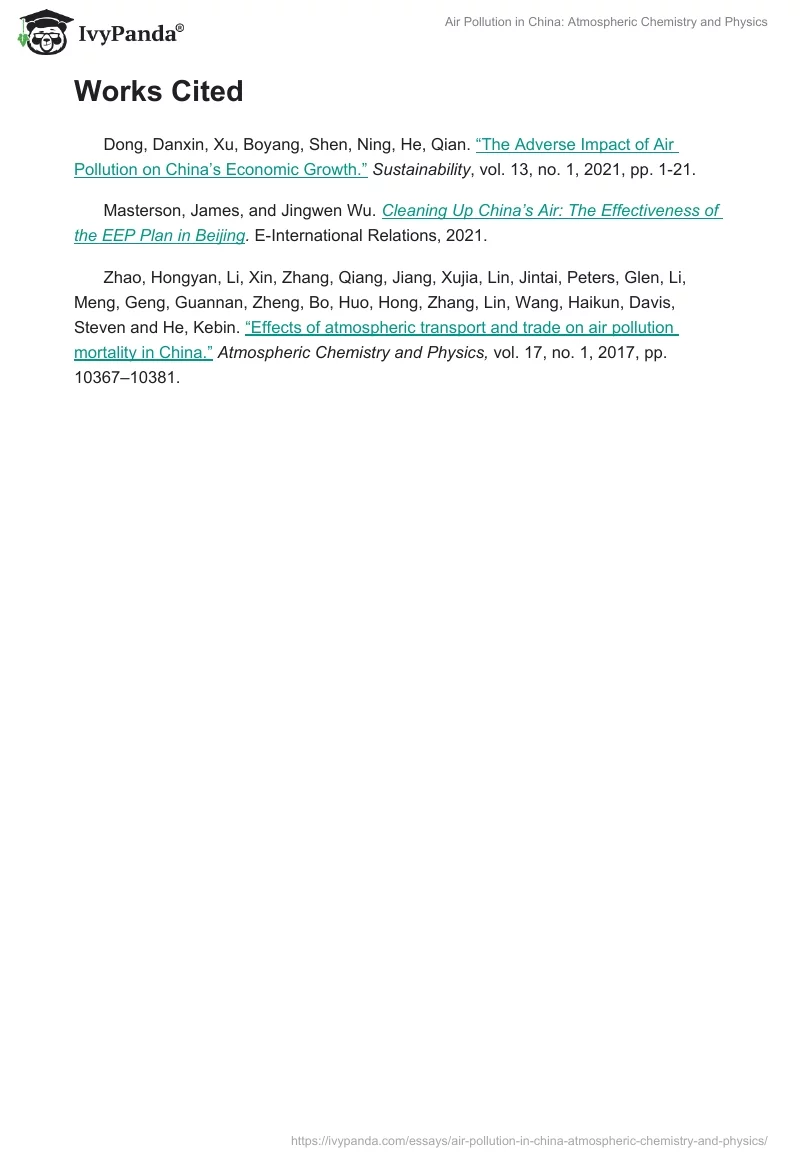 IvyPanda®

Air Pollution in China: Atmospheric Chemistry and Physics

Works Cited

Dong, Danxin, Xu, Boyang, Shen, Ning, He, Qian. “The Adverse Impact of Air Pollution on China’s Economic Growth.” Sustainability, vol. 13, no. 1, 2021, pp. 1-21.

Masterson, James, and Jingwen Wu. Cleaning Up China’s Air: The Effectiveness of the EEP Plan in Beijing. E-International Relations, 2021.

Zhao, Hongyan, Li, Xin, Zhang, Qiang, Jiang, Xujia, Lin, Jintai, Peters, Glen, Li, Meng, Geng, Guannan, Zheng, Bo, Huo, Hong, Zhang, Lin, Wang, Haikun, Davis, Steven and He, Kebin. “Effects of atmospheric transport and trade on air pollution mortality in China.” Atmospheric Chemistry and Physics, vol. 17, no. 1, 2017, pp. 10367–10381.

https://ivypanda.com/essays/air-pollution-in-china-atmospheric-chemistry-and-physics/